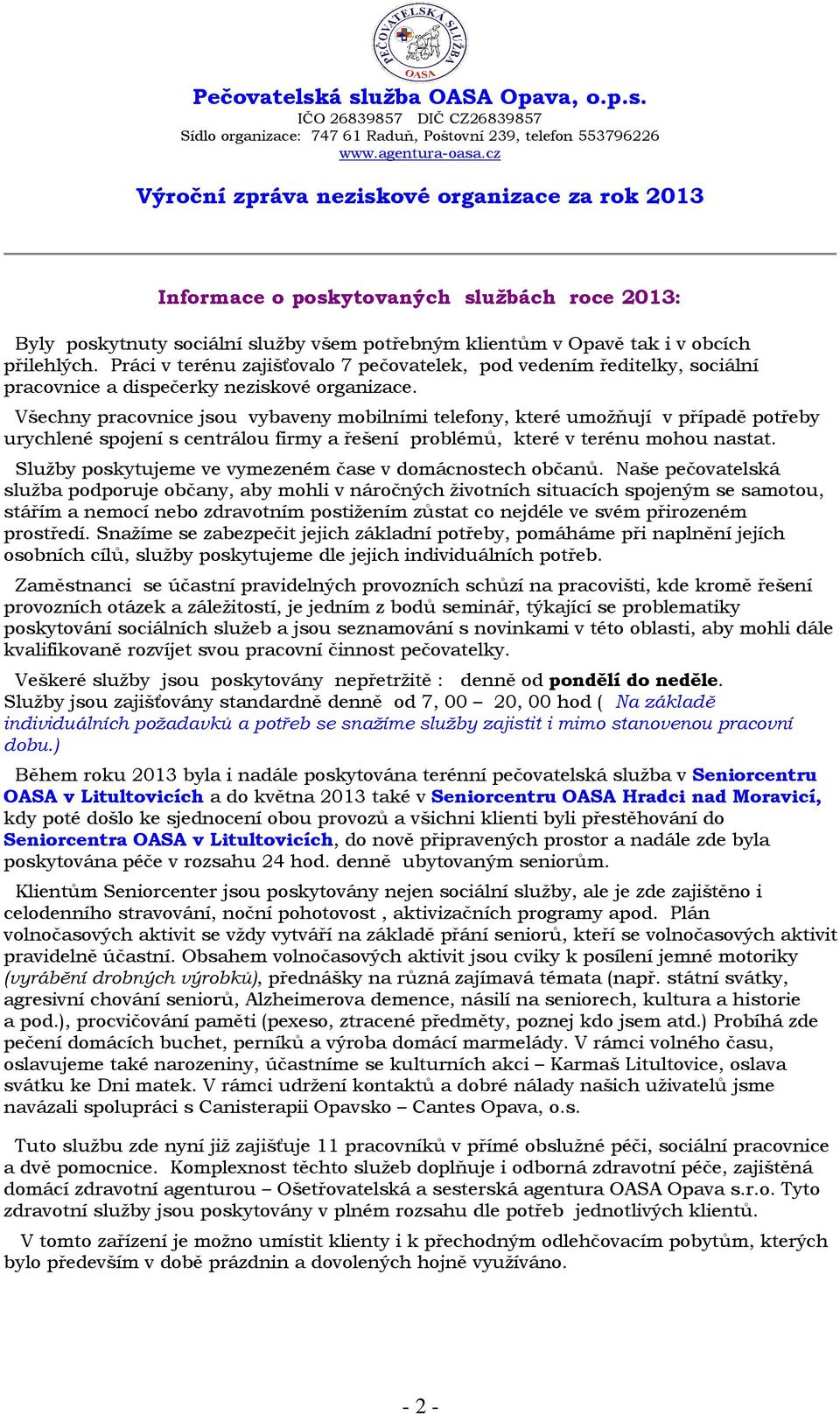 PEČOVATELSKÁ SLUŽBA OASA

Pečovatelská služba OASA Opava, o.p.s.
IČO 26839857 DIČ CZ26839857
Sídlo organizace: 747 61 Raduň, Poštovní 239, telefon 553796226
www.agentura-oasa.cz

Výroční zpráva neziskové organizace za rok 2013

Informace o poskytovaných službách roce 2013:

Byly poskytnuty sociální služby všem potřebným klientům v Opavě tak i v obcích přilehlých. Práci v terénu zajišťovalo 7 pečovatelek, pod vedením ředitelky, sociální pracovnice a dispečerky neziskové organizace.

Všechny pracovnice jsou vybaveny mobilními telefony, které umožňují v případě potřeby urychlené spojení s centrálou firmy a řešení problémů, které v terénu mohou nastat.

Služby poskytujeme ve vymezeném čase v domácnostech občanů. Naše pečovatelská služba podporuje občany, aby mohli v náročných životních situacích spojeným se samotou, stářím a nemocí nebo zdravotním postižením zůstat co nejdéle ve svém přirozeném prostředí. Snažíme se zabezpečit jejich základní potřeby, pomáháme při naplnění jejích osobních cílů, služby poskytujeme dle jejich individuálních potřeb.

Zaměstnanci se účastní pravidelných provozních schůzí na pracovišti, kde kromě řešení provozních otázek a záležitostí, je jedním z bodů seminář, týkající se problematiky poskytování sociálních služeb a jsou seznamování s novinkami v této oblasti, aby mohli dále kvalifikovaně rozvíjet svou pracovní činnost pečovatelky.

Veškeré služby jsou poskytovány nepřetržitě : denně od pondělí do neděle. Služby jsou zajišťovány standardně denně od 7, 00 – 20, 00 hod ( Na základě individuálních požadavků a potřeb se snažíme služby zajistit i mimo stanovenou pracovní dobu.)

Během roku 2013 byla i nadále poskytována terénní pečovatelská služba v Seniorcentru OASA v Litultovicích a do května 2013 také v Seniorcentru OASA Hradci nad Moravicí, kdy poté došlo ke sjednocení obou provozů a všichni klienti byli přestěhování do Seniorcentra OASA v Litultovicích, do nově připravených prostor a nadále zde byla poskytována péče v rozsahu 24 hod. denně ubytovaným seniorům.

Klientům Seniorcenter jsou poskytovány nejen sociální služby, ale je zde zajištěno i celodenního stravování, noční pohotovost , aktivizačních programy apod. Plán volnočasových aktivit se vždy vytváří na základě přání seniorů, kteří se volnočasových aktivit pravidelně účastní. Obsahem volnočasových aktivit jsou cviky k posílení jemné motoriky (vyrábění drobných výrobků), přednášky na různá zajímavá témata (např. státní svátky, agresivní chování seniorů, Alzheimerova demence, násilí na seniorech, kultura a historie a pod.), procvičování paměti (pexeso, ztracené předměty, poznej kdo jsem atd.) Probíhá zde pečení domácích buchet, perníků a výroba domácí marmelády. V rámci volného času, oslavujeme také narozeniny, účastníme se kulturních akci – Karmaš Litultovice, oslava svátku ke Dni matek. V rámci udržení kontaktů a dobré nálady našich uživatelů jsme navázali spolupráci s Canisterapii Opavsko – Cantes Opava, o.s.

Tuto službu zde nyní již zajišťuje 11 pracovníků v přímé obslužné péči, sociální pracovnice a dvě pomocnice. Komplexnost těchto služeb doplňuje i odborná zdravotní péče, zajištěná domácí zdravotní agenturou – Ošetřovatelská a sesterská agentura OASA Opava s.r.o. Tyto zdravotní služby jsou poskytovány v plném rozsahu dle potřeb jednotlivých klientů.

V tomto zařízení je možno umístit klienty i k přechodným odlehčovacím pobytům, kterých bylo především v době prázdnin a dovolených hojně využíváno.

- 2 -